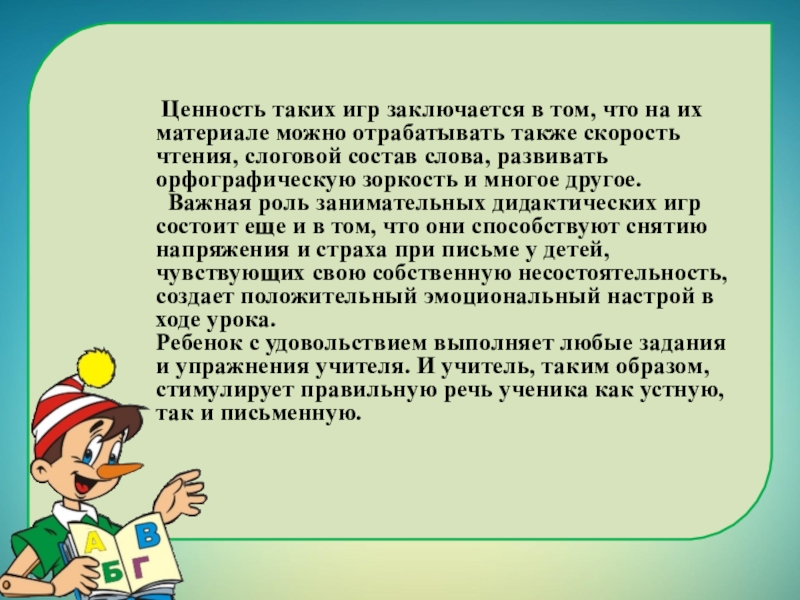 Ценность таких игр заключается в том, что на их материале можно отрабатывать также скорость чтения, слоговой состав слова, развивать орфографическую зоркость и многое другое.

Важная роль занимательных дидактических игр состоит еще и в том, что они способствуют снятию напряжения и страха при письме у детей, чувствующих свою собственную несостоятельность, создает положительный эмоциональный настрой в ходе урока.

Ребенок с удовольствием выполняет любые задания и упражнения учителя. И учитель, таким образом, стимулирует правильную речь ученика как устную, так и письменную.

А
В
Б
Г